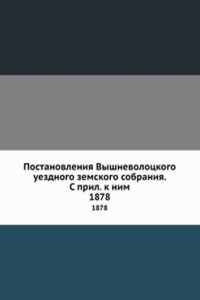 Постановления Вышневолоцкого уездного земского собрания. С прил. к ним
1878
1878